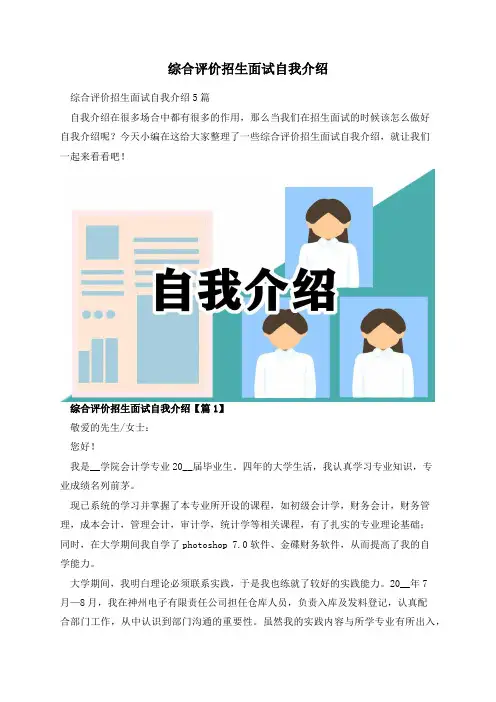 综合评价招生面试自我介绍

综合评价招生面试自我介绍5篇

自我介绍在很多场合中都有很多的作用，那么当我们在招生面试的时候该怎么做好自我介绍呢？今天小编在这给大家整理了一些综合评价招生面试自我介绍，就让我们一起来看看吧！

自我介绍

综合评价招生面试自我介绍【篇1】

敬爱的先生/女士：

您好！

我是____学院会计学专业20____届毕业生。四年的大学生活，我认真学习专业知识，专业成绩名列前茅。

现已系统的学习并掌握了本专业所开设的课程，如初级会计学，财务会计，财务管理，成本会计，管理会计，审计学，统计学等相关课程，有了扎实的专业理论基础；同时，在大学期间我自学了photoshop 7.0软件、金碟财务软件，从而提高了我的自学能力。

大学期间，我明白理论必须联系实践，于是我也练就了较好的实践能力。20____年7月—8月，我在神州电子有限责任公司担任仓库人员，负责入库及发料登记，认真配合部门工作，从中认识到部门沟通的重要性。虽然我的实践内容与所学专业有所出入，